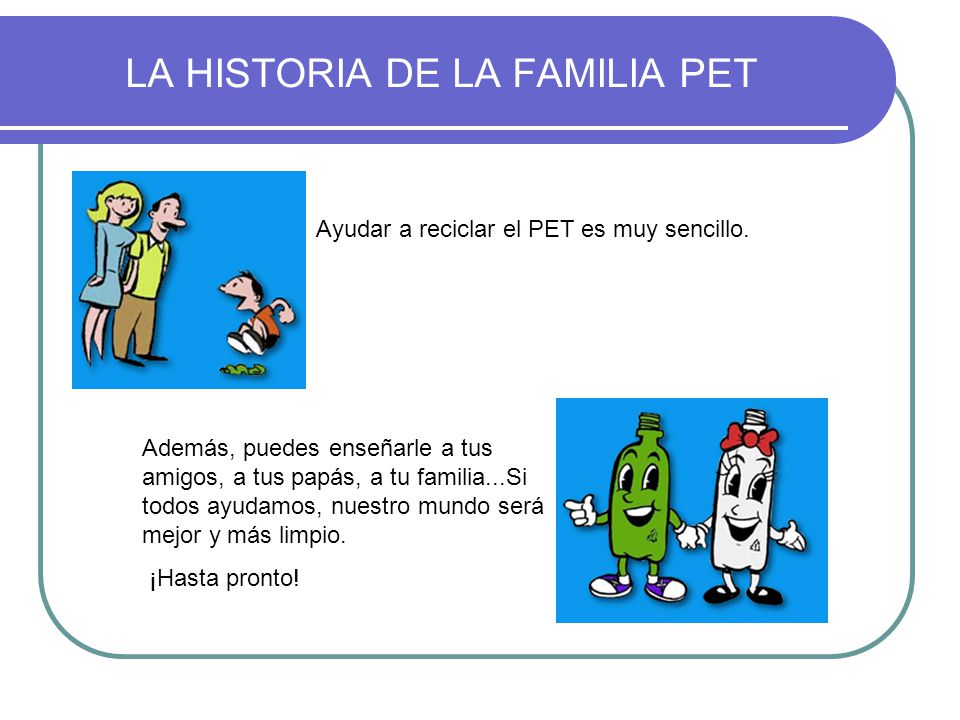 LA HISTORIA DE LA FAMILIA PET

Ayudar a reciclar el PET es muy sencillo.

Además, puedes enseñarle a tus amigos, a tus papás, a tu familia...Si todos ayudamos, nuestro mundo será mejor y más limpio.

¡Hasta pronto!